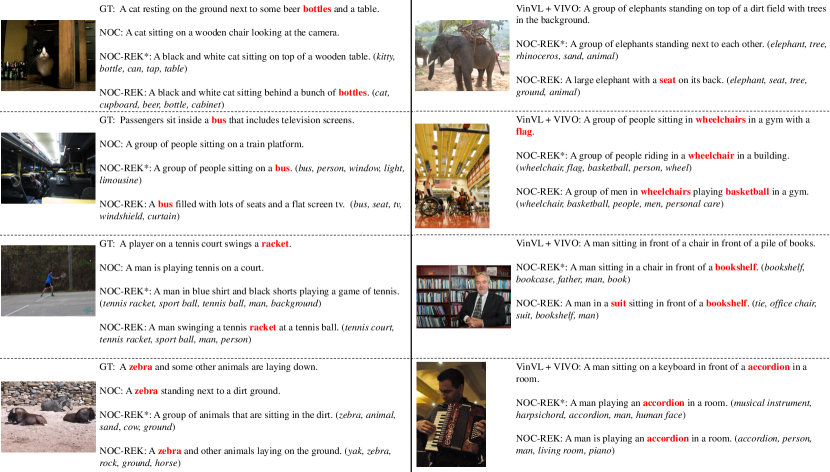 GT: A cat resting on the ground next to some beer bottles and a table.

NOC: A cat sitting on a wooden chair looking at the camera.

NOC-REK*: A black and white cat sitting on top of a wooden table. (kitty, bottle, can, tap, table)

NOC-REK: A black and white cat sitting behind a bunch of bottles. (cat, cupboard, beer, bottle, cabinet)

GT: Passengers sit inside a bus that includes television screens.

NOC: A group of people sitting on a train platform.

NOC-REK*: A group of people sitting on a bus. (bus, person, window, light, limousine)

NOC-REK: A bus filled with lots of seats and a flat screen tv. (bus, seat, tv, windshield, curtain)

GT: A player on a tennis court swings a racket.

NOC: A man is playing tennis on a court.

NOC-REK*: A man in blue shirt and black shorts playing a game of tennis. (tennis racket, sport ball, tennis ball, man, background)

NOC-REK: A man swinging a tennis racket at a tennis ball. (tennis court, tennis racket, sport ball, man, person)

GT: A zebra and some other animals are laying down.

NOC: A zebra standing next to a dirt ground.

NOC-REK*: A group of animals that are sitting in the dirt. (zebra, animal, sand, cow, ground)

NOC-REK: A zebra and other animals laying on the ground. (yak, zebra, rock, ground, horse)

VinVL + VIVO: A group of elephants standing on top of a dirt field with trees in the background.

NOC-REK*: A group of elephants standing next to each other. (elephant, tree, rhinoceros, sand, animal)

NOC-REK: A large elephant with a seat on its back. (elephant, seat, tree, ground, animal)

VinVL + VIVO: A group of people sitting in wheelchairs in a gym with a flag.

NOC-REK*: A group of people riding in a wheelchair in a building. (wheelchair, flag, basketball, person, wheel)

NOC-REK: A group of men in wheelchairs playing basketball in a gym. (wheelchair, basketball, people, men, personal care)

VinVL + VIVO: A man sitting in front of a chair in front of a pile of books.

NOC-REK*: A man sitting in a chair in front of a bookshelf. (bookshelf, bookcase, father, man, book)

NOC-REK: A man in a suit sitting in front of a bookshelf. (tie, office chair, suit, bookshelf, man)

VinVL + VIVO: A man sitting on a keyboard in front of a accordion in a room.

NOC-REK*: A man playing an accordion in a room. (musical instrument, harpsichord, accordion, man, human face)

NOC-REK: A man is playing an accordion in a room. (accordion, person, man, living room, piano)